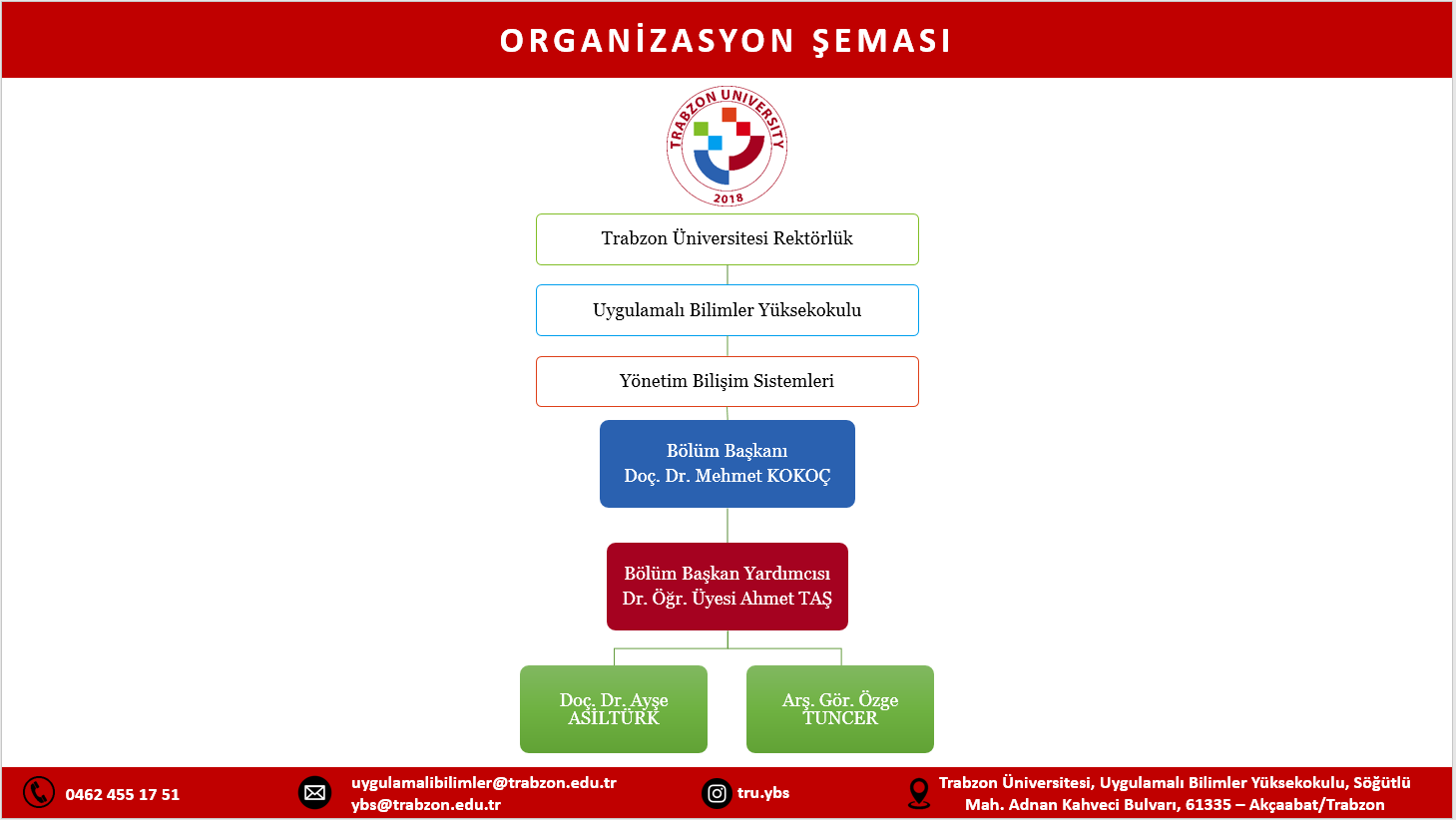 ORGANİZASYON ŞEMASI

TRABZON UNIVERSITY 2018

Trabzon Üniversitesi Rektörlük

Uygulamalı Bilimler Yüksekokulu

Yönetim Bilişim Sistemleri

Bölüm Başkanı
Doç. Dr. Mehmet KOKOÇ

Bölüm Başkan Yardımcısı
Dr. Öğr. Üyesi Ahmet TAŞ

Doç. Dr. Ayşe ASİLTÜRK

Arş. Gör. Özge TUNCER

0462 455 17 51

uygulamalibilimler@trabzon.edu.tr
ybs@trabzon.edu.tr

tru.ybs

Trabzon Üniversitesi, Uygulamalı Bilimler Yüksekokulu, Söğütlü Mah. Adnan Kahveci Bulvarı, 61335 – Akçaabat/Trabzon